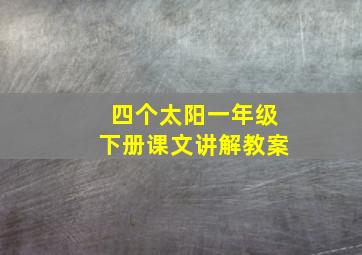 四个太阳一年级
下册课文讲解教案